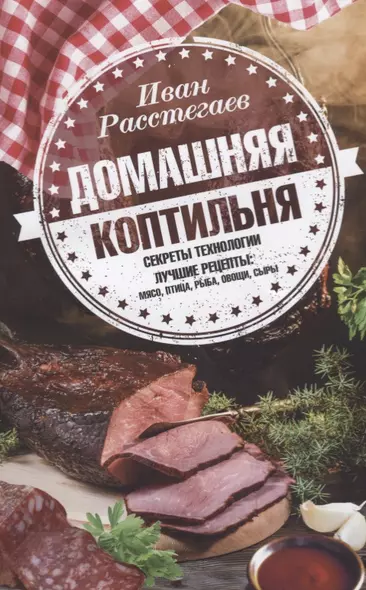 Иван Расстегаев

ДОМАШНЯЯ КОПТИЛЬНЯ

СЕКРЕТЫ ТЕХНОЛОГИИ
ЛУЧШИЕ РЕЦЕПТЫ:
МЯСО, ПТИЦА, РЫБА, ОВОЩИ, СЫРЫ